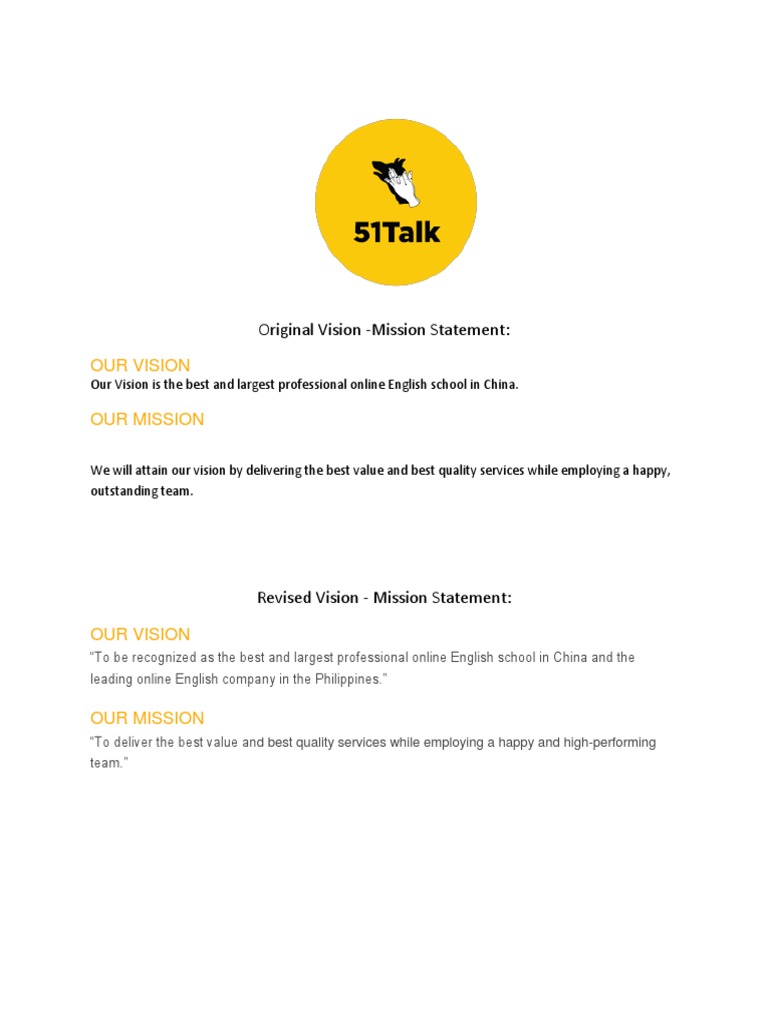 51Talk

Original Vision -Mission Statement:

OUR VISION

Our Vision is the best and largest professional online English school in China.

OUR MISSION

We will attain our vision by delivering the best value and best quality services while employing a happy, outstanding team.

Revised Vision - Mission Statement:

OUR VISION

"To be recognized as the best and largest professional online English school in China and the leading online English company in the Philippines."

OUR MISSION

"To deliver the best value and best quality services while employing a happy and high-performing team."